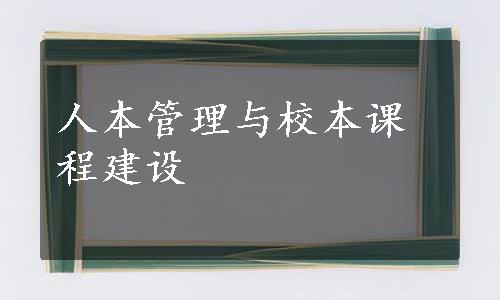 人本管理与校本课程建设